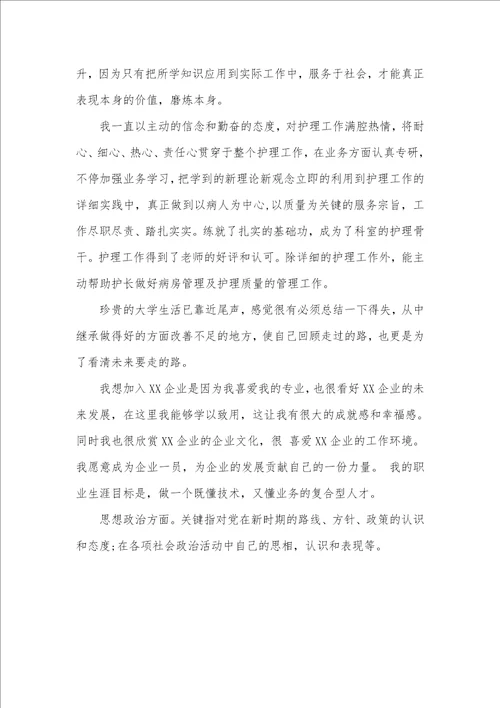 升，因为只有把所学知识应用到实际工作中，服务于社会，才能真正表现本身的价值，磨炼本身。

我一直以主动的信念和勤奋的态度，对护理工作满腔热情，将耐心、细心、热心、责任心贯穿于整个护理工作，在业务方面认真专研，不停加强业务学习，把学到的新理论新观念立即的利用到护理工作的详细实践中，真正做到以病人为中心,以质量为关键的服务宗旨，工作尽职尽责、踏扎实实。练就了扎实的基础功，成为了科室的护理骨干。护理工作得到了老师的好评和认可。除详细的护理工作外，能主动帮助护长做好病房管理及护理质量的管理工作。

珍贵的大学生活已靠近尾声，感觉很有必须总结一下得失，从中继承做得好的方面改善不足的地方，使自己回顾走过的路，也更是为了看清未来要走的路。

我想加入XX企业是因为我喜爱我的专业，也很看好XX企业的未来发展，在这里我能够学以致用，这让我有很大的成就感和幸福感。同时我也很欣赏XX企业的企业文化，很 喜爱XX企业的工作环境。我愿意成为企业一员，为企业的发展贡献自己的一份力量。 我的职业生涯目标是，做一个既懂技术，又懂业务的复合型人才。

思想政治方面。关键指对党在新时期的路线、方针、政策的认识和态度;在各项社会政治活动中自己的思相，认识和表现等。